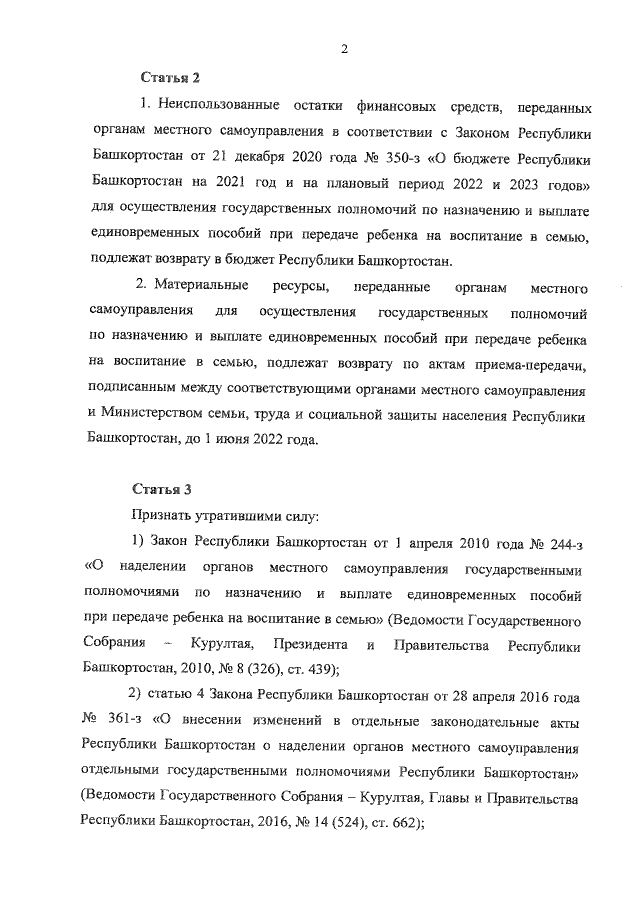 2

Статья 2

1. Неиспользованные остатки финансовых средств, переданных органам местного самоуправления в соответствии с Законом Республики Башкортостан от 21 декабря 2020 года № 350-з «О бюджете Республики Башкортостан на 2021 год и на плановый период 2022 и 2023 годов» для осуществления государственных полномочий по назначению и выплате единовременных пособий при передаче ребенка на воспитание в семью, подлежат возврату в бюджет Республики Башкортостан.

2. Материальные ресурсы, переданные органам местного самоуправления для осуществления государственных полномочий по назначению и выплате единовременных пособий при передаче ребенка на воспитание в семью, подлежат возврату по актам приема-передачи, подписанным между соответствующими органами местного самоуправления и Министерством семьи, труда и социальной защиты населения Республики Башкортостан, до 1 июня 2022 года.

Статья 3

Признать утратившими силу:

1) Закон Республики Башкортостан от 1 апреля 2010 года № 244-з «О наделении органов местного самоуправления государственными полномочиями по назначению и выплате единовременных пособий при передаче ребенка на воспитание в семью» (Ведомости Государственного Собрания – Курултая, Президента и Правительства Республики Башкортостан, 2010, № 8 (326), ст. 439);

2) статью 4 Закона Республики Башкортостан от 28 апреля 2016 года № 361-з «О внесении изменений в отдельные законодательные акты Республики Башкортостан о наделении органов местного самоуправления отдельными государственными полномочиями Республики Башкортостан» (Ведомости Государственного Собрания – Курултая, Главы и Правительства Республики Башкортостан, 2016, № 14 (524), ст. 662);